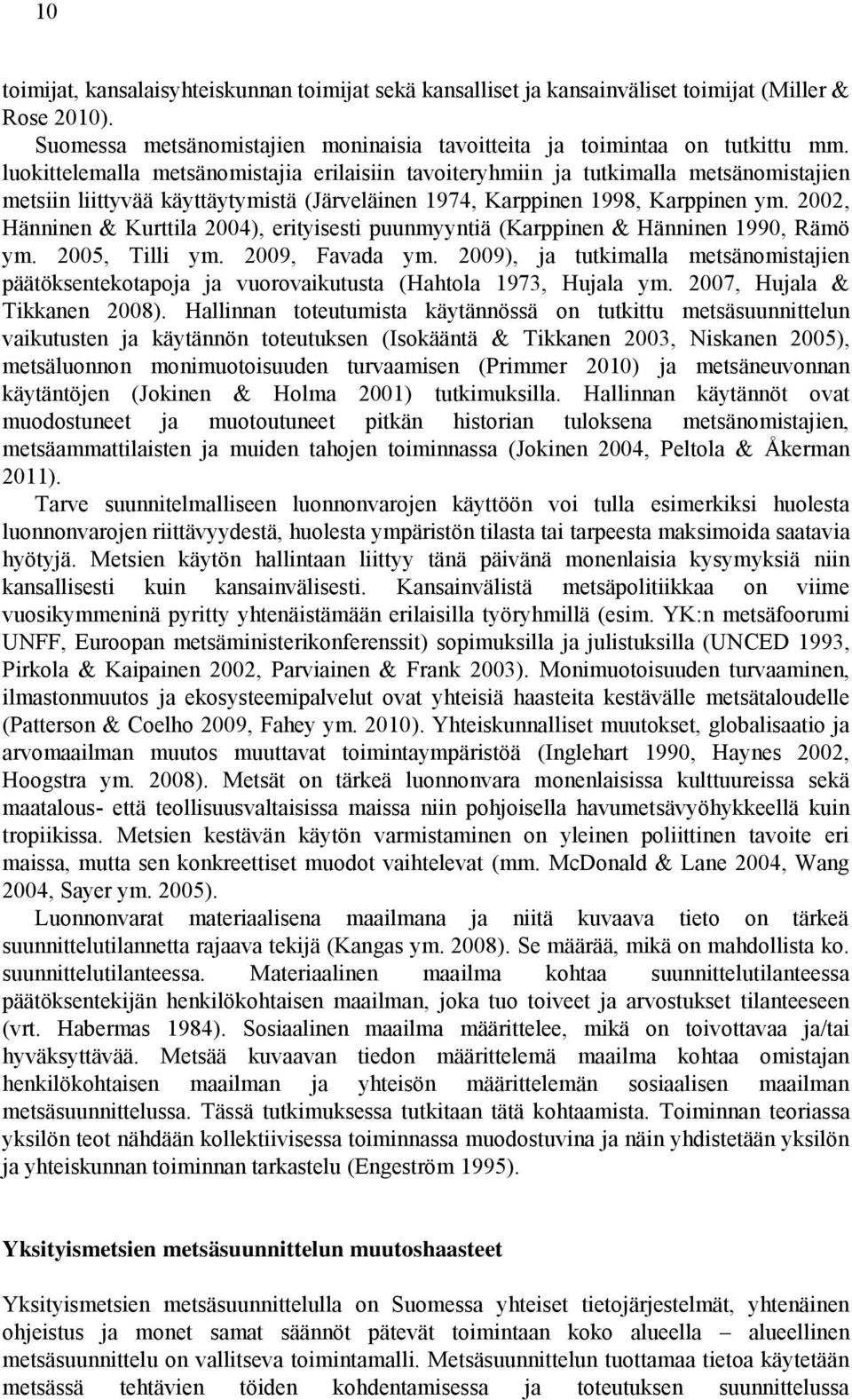 10

toimijat, kansalaisyhteiskunnan toimijat sekä kansalliset ja kansainväliset toimijat (Miller & Rose 2010).

Suomessa metsänomistajien moninaisia tavoitteita ja toimintaa on tutkittu mm. luokittelemalla metsänomistajia erilaisiin tavoiteryhmiin ja tutkimalla metsänomistajien metsiin liittyvää käyttäytymistä (Järveläinen 1974, Karppinen 1998, Karppinen ym. 2002, Hänninen & Kurttila 2004), erityisesti puunmyyntiä (Karppinen & Hänninen 1990, Rämö ym. 2005, Tilli ym. 2009, Favada ym. 2009), ja tutkimalla metsänomistajien päätöksentekotapoja ja vuorovaikutusta (Hahtola 1973, Hujala ym. 2007, Hujala & Tikkanen 2008). Hallinnan toteutumista käytännössä on tutkittu metsäsuunnittelun vaikutusten ja käytännön toteutuksen (Isokääntä & Tikkanen 2003, Niskanen 2005), metsäluonnon monimuotoisuuden turvaamisen (Primmer 2010) ja metsäneuvonnan käytäntöjen (Jokinen & Holma 2001) tutkimuksilla. Hallinnan käytännöt ovat muodostuneet ja muotoutuneet pitkän historian tuloksena metsänomistajien, metsäammattilaisten ja muiden tahojen toiminnassa (Jokinen 2004, Peltola & Åkerman 2011).

Tarve suunnitelmalliseen luonnonvarojen käyttöön voi tulla esimerkiksi huolesta luonnonvarojen riittävyydestä, huolesta ympäristön tilasta tai tarpeesta maksimoida saatavia hyötyjä. Metsien käytön hallintaan liittyy tänä päivänä monenlaisia kysymyksiä niin kansallisesti kuin kansainvälisesti. Kansainvälistä metsäpolitiikkaa on viime vuosikymmeninä pyritty yhtenäistämään erilaisilla työryhmillä (esim. YK:n metsäfoorumi UNFF, Euroopan metsäministerikonferenssit) sopimuksilla ja julistuksilla (UNCED 1993, Pirkola & Kaipainen 2002, Parviainen & Frank 2003). Monimuotoisuuden turvaaminen, ilmastonmuutos ja ekosysteemipalvelut ovat yhteisiä haasteita kestävälle metsätaloudelle (Patterson & Coelho 2009, Fahey ym. 2010). Yhteiskunnalliset muutokset, globalisaatio ja arvomaailman muutos muuttavat toimintaympäristöä (Inglehart 1990, Haynes 2002, Hoogstra ym. 2008). Metsät on tärkeä luonnonvara monenlaisissa kulttuureissa sekä maatalous- että teollisuusvaltaisissa maissa niin pohjoisella havumetsävyöhykkeellä kuin tropiikissa. Metsien kestävän käytön varmistaminen on yleinen poliittinen tavoite eri maissa, mutta sen konkreettiset muodot vaihtelevat (mm. McDonald & Lane 2004, Wang 2004, Sayer ym. 2005).

Luonnonvarat materiaalisena maailmana ja niitä kuvaava tieto on tärkeä suunnittelutilannetta rajaava tekijä (Kangas ym. 2008). Se määrää, mikä on mahdollista ko. suunnittelutilanteessa. Materiaalinen maailma kohtaa suunnittelutilanteessa päätöksentekijän henkilökohtaisen maailman, joka tuo toiveet ja arvostukset tilanteeseen (vrt. Habermas 1984). Sosiaalinen maailma määrittelee, mikä on toivottavaa ja/tai hyväksyttävää. Metsää kuvaavan tiedon määrittelemä maailma kohtaa omistajan henkilökohtaisen maailman ja yhteisön määrittelemän sosiaalisen maailman metsäsuunnittelussa. Tässä tutkimuksessa tutkitaan tätä kohtaamista. Toiminnan teoriassa yksilön teot nähdään kollektiivisessa toiminnassa muodostuvina ja näin yhdistetään yksilön ja yhteiskunnan toiminnan tarkastelu (Engeström 1995).

Yksityismetsien metsäsuunnittelun muutoshaasteet

Yksityismetsien metsäsuunnittelulla on Suomessa yhteiset tietojärjestelmät, yhtenäinen ohjeistus ja monet samat säännöt pätevät toimintaan koko alueella – alueellinen metsäsuunnittelu on vallitseva toimintamalli. Metsäsuunnittelun tuottamaa tietoa käytetään metsässä tehtävien töiden kohdentamisessa ja toteutuksen suunnittelussa